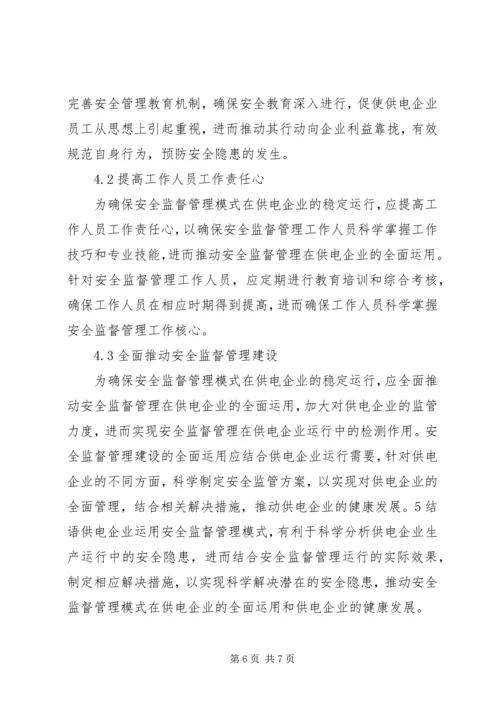 完善安全管理教育机制，确保安全教育深入进行，促使供电企业员工从思想上引起重视，进而推动其行动向企业利益靠拢，有效规范自身行为，预防安全隐患的发生。

4.2提高工作人员工作责任心

为确保安全监督管理模式在供电企业的稳定运行，应提高工作人员工作责任心，以确保安全监督管理工作人员科学掌握工作技巧和专业技能，进而推动安全监督管理在供电企业的全面运用。针对安全监督管理工作人员，应定期进行教育培训和综合考核，确保工作人员在相应时期得到提高，进而确保工作人员科学掌握安全监督管理工作核心。

4.3全面推动安全监督管理建设

为确保安全监督管理模式在供电企业的稳定运行，应全面推动安全监督管理在供电企业的全面运用，加大对供电企业的监管力度，进而实现安全监督管理在供电企业运行中的检测作用。安全监督管理建设的全面运用应结合供电企业运行需要，针对供电企业的不同方面，科学制定安全监管方案，以实现对供电企业的全面管理，结合相关解决措施，推动供电企业的健康发展。5结语供电企业运用安全监督管理模式，有利于科学分析供电企业生产运行中的安全隐患，进而结合安全监督管理运行的实际效果，制定相应解决措施，以实现科学解决潜在的安全隐患，推动安全监督管理模式在供电企业的全面运用和供电企业的健康发展。

第6页 共7页